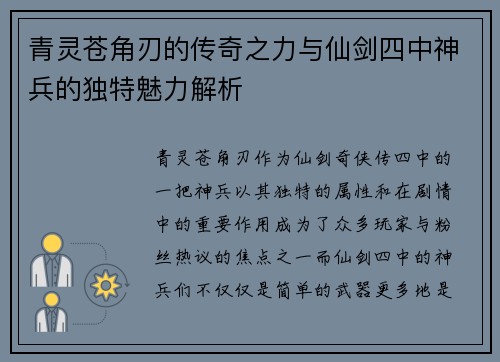 青灵苍角刃的传奇之力与仙剑四中神兵的独特魅力解析

青灵苍角刃作为仙剑奇侠传四中的一把神兵以其独特的属性和在剧情中的重要作用成为了众多玩家与粉丝热议的焦点之一而仙剑四中的神兵们不仅仅是简单的武器更多地是